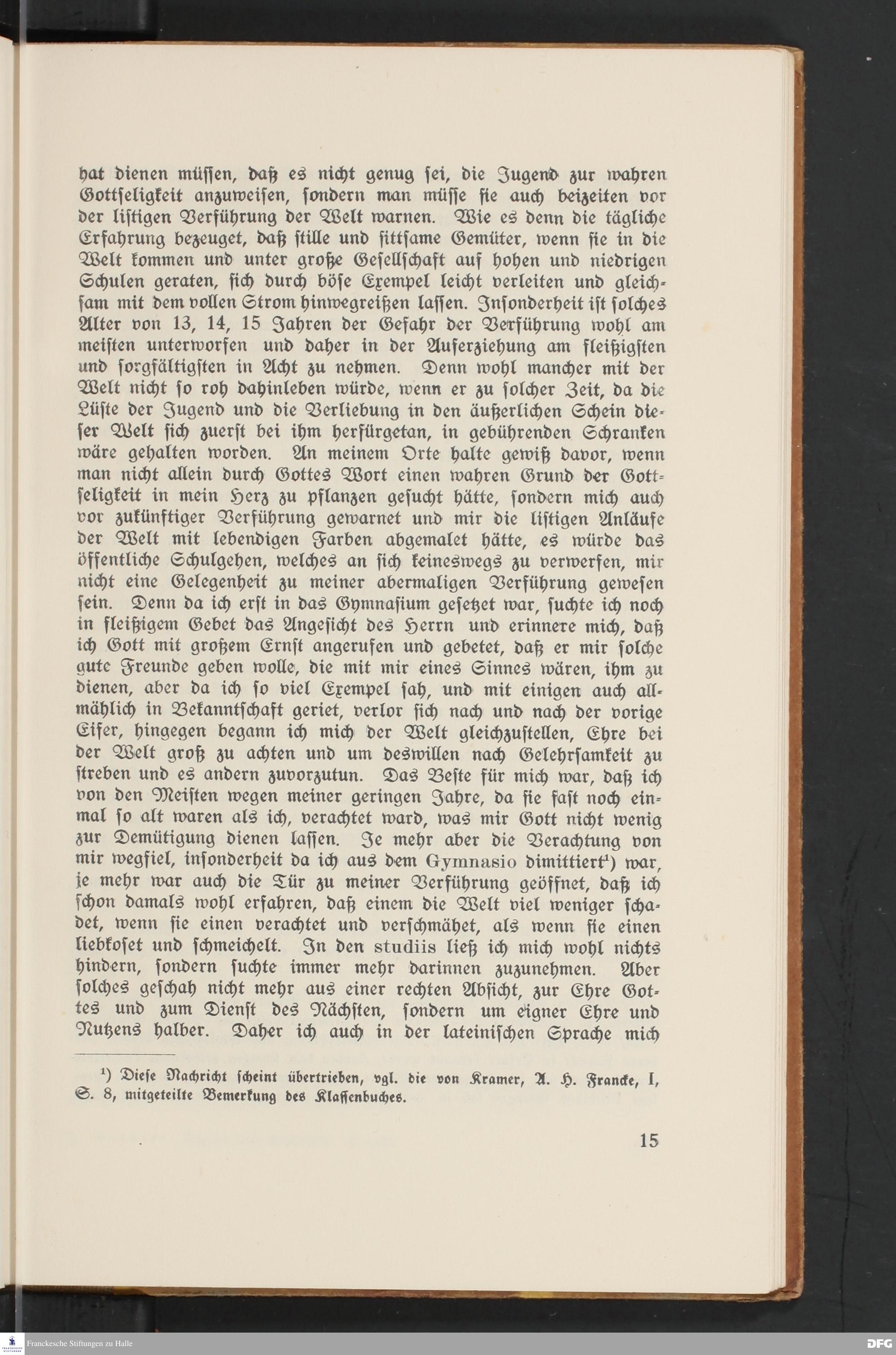 hat dienen müssen, daß es nicht genug sei, die Jugend zur wahren Gottseligkeit anzuweisen, sondern man müsse sie auch beizeiten vor der listigen Verführung der Welt warnen. Wie es denn die tägliche Erfahrung bezeuget, daß stille und sittsame Gemüter, wenn sie in die Welt kommen und unter große Gesellschaft auf hohen und niedrigen Schulen geraten, sich durch böse Exempel leicht verleiten und gleichsam mit dem vollen Strom hinwegreißen lassen. Insonderheit ist solches Alter von 13, 14, 15 Jahren der Gefahr der Verführung wohl am meisten unterworfen und daher in der Auferziehung am fleißigsten und sorgfältigsten in Acht zu nehmen. Denn wohl mancher mit der Welt nicht so roh dahinleben würde, wenn er zu solcher Zeit, da die Lüste der Jugend und die Verliebung in den äußerlichen Schein dieser Welt sich zuerst bei ihm herfürgetan, in gebührenden Schranken wäre gehalten worden. An meinem Orte halte gewiß davor, wenn man nicht allein durch Gottes Wort einen wahren Grund der Gottseligkeit in mein Herz zu pflanzen gesucht hätte, sondern mich auch vor zukünftiger Verführung gewarnet und mir die listigen Anläufe der Welt mit lebendigen Farben abgemalet hätte, es würde das öffentliche Schulgehen, welches an sich keineswegs zu verwerfen, mir nicht eine Gelegenheit zu meiner abermaligen Verführung gewesen sein. Denn da ich erst in das Gymnasium gesetzet war, suchte ich noch in fleißigem Gebet das Angesicht des Herrn und erinnere mich, daß ich Gott mit großem Ernst angerufen und gebetet, daß er mir solche gute Freunde geben wolle, die mit mir eines Sinnes wären, ihm zu dienen, aber da ich so viel Exempel sah, und mit einigen auch allmählich in Bekanntschaft geriet, verlor sich nach und nach der vorige Eifer, hingegen begann ich mich der Welt gleichzustellen, Ehre bei der Welt groß zu achten und um deswillen nach Gelehrsamkeit zu streben und es andern zuvorzutun. Das Beste für mich war, daß ich von den Meisten wegen meiner geringen Jahre, da sie fast noch einmal so alt waren als ich, verachtet ward, was mir Gott nicht wenig zur Demütigung dienen lassen. Je mehr aber die Verachtung von mir wegfiel, insonderheit da ich aus dem Gymnasio dimittiert$^{1}$) war, je mehr war auch die Tür zu meiner Verführung geöffnet, daß ich schon damals wohl erfahren, daß einem die Welt viel weniger schadet, wenn sie einen verachtet und verschmähet, als wenn sie einen liebkoset und schmeichelt. In den studiis ließ ich mich wohl nichts hindern, sondern suchte immer mehr darinnen zuzunehmen. Aber solches geschah nicht mehr aus einer rechten Absicht, zur Ehre Gottes und zum Dienst des Nächsten, sondern um eigner Ehre und Nutzens halber. Daher ich auch in der lateinischen Sprache mich

$^{1}$) Diese Nachricht scheint übertrieben, vgl. die von Kramer, A. H. Francke, I, S. 8, mitgeteilte Bemerkung des Klassenbuches.

15

Franckesche Stiftungen zu Halle

DFG